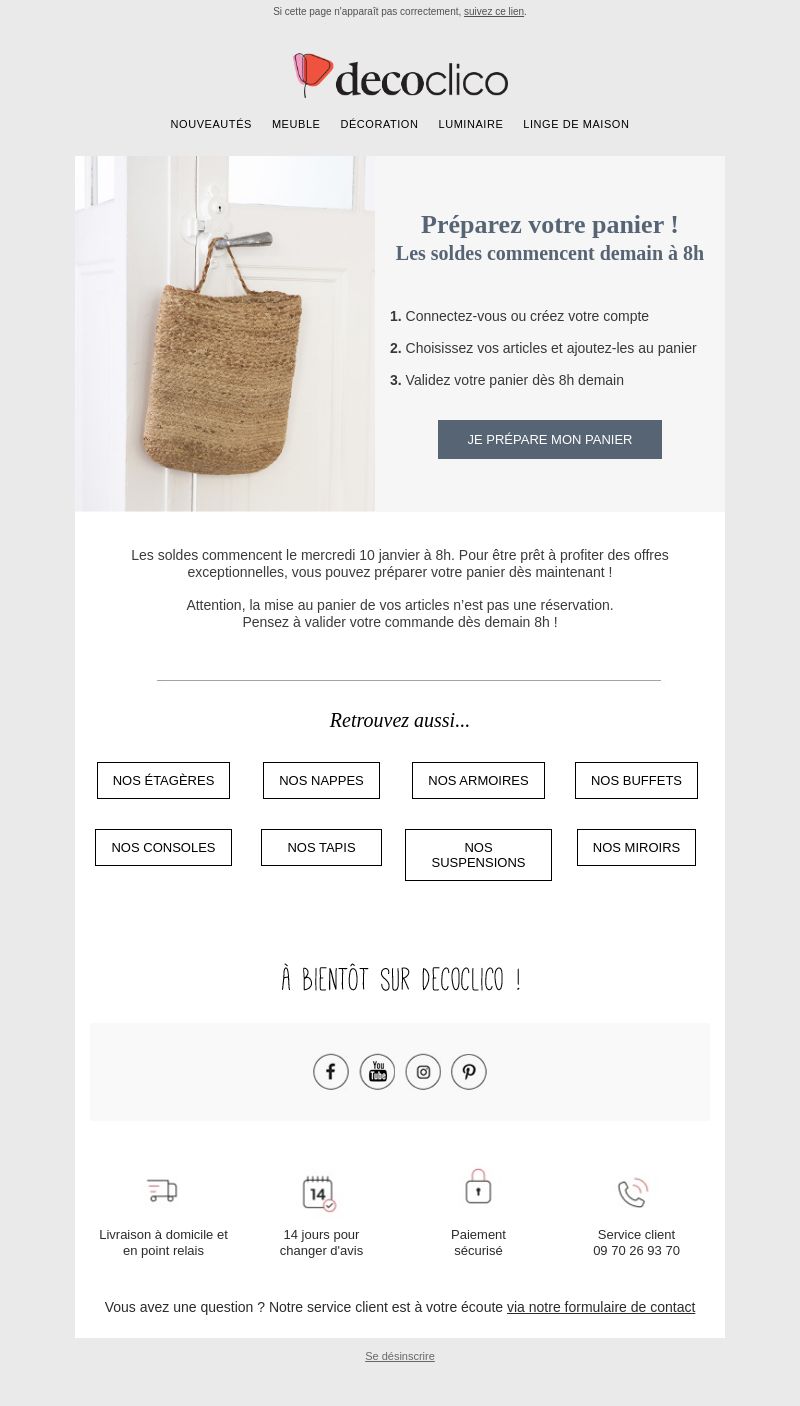 Si cette page n'apparaît pas correctement, suivez ce lien.

decoclico

NOUVEAUTÉS MEUBLE DÉCORATION LUMINAIRE LINGE DE MAISON

Préparez votre panier !
Les soldes commencent demain à 8h

1. Connectez-vous ou créez votre compte

2. Choisissez vos articles et ajoutez-les au panier

3. Validez votre panier dès 8h demain

JE PRÉPARE MON PANIER

Les soldes commencent le mercredi 10 janvier à 8h. Pour être prêt à profiter des offres exceptionnelles, vous pouvez préparer votre panier dès maintenant !

Attention, la mise au panier de vos articles n'est pas une réservation. Pensez à valider votre commande dès demain 8h !

Retrouvez aussi...

NOS ÉTAGÈRES NOS NAPPES NOS ARMOIRES NOS BUFFETS

NOS CONSOLES NOS TAPIS NOS SUSPENSIONS NOS MIROIRS

À BIENTÔT SUR DECOCLICO !

You Tube

14

Livraison à domicile et en point relais

14 jours pour changer d'avis

Paiement sécurisé

Service client 09 70 26 93 70

Vous avez une question ? Notre service client est à votre écoute via notre formulaire de contact

Se désinscrire